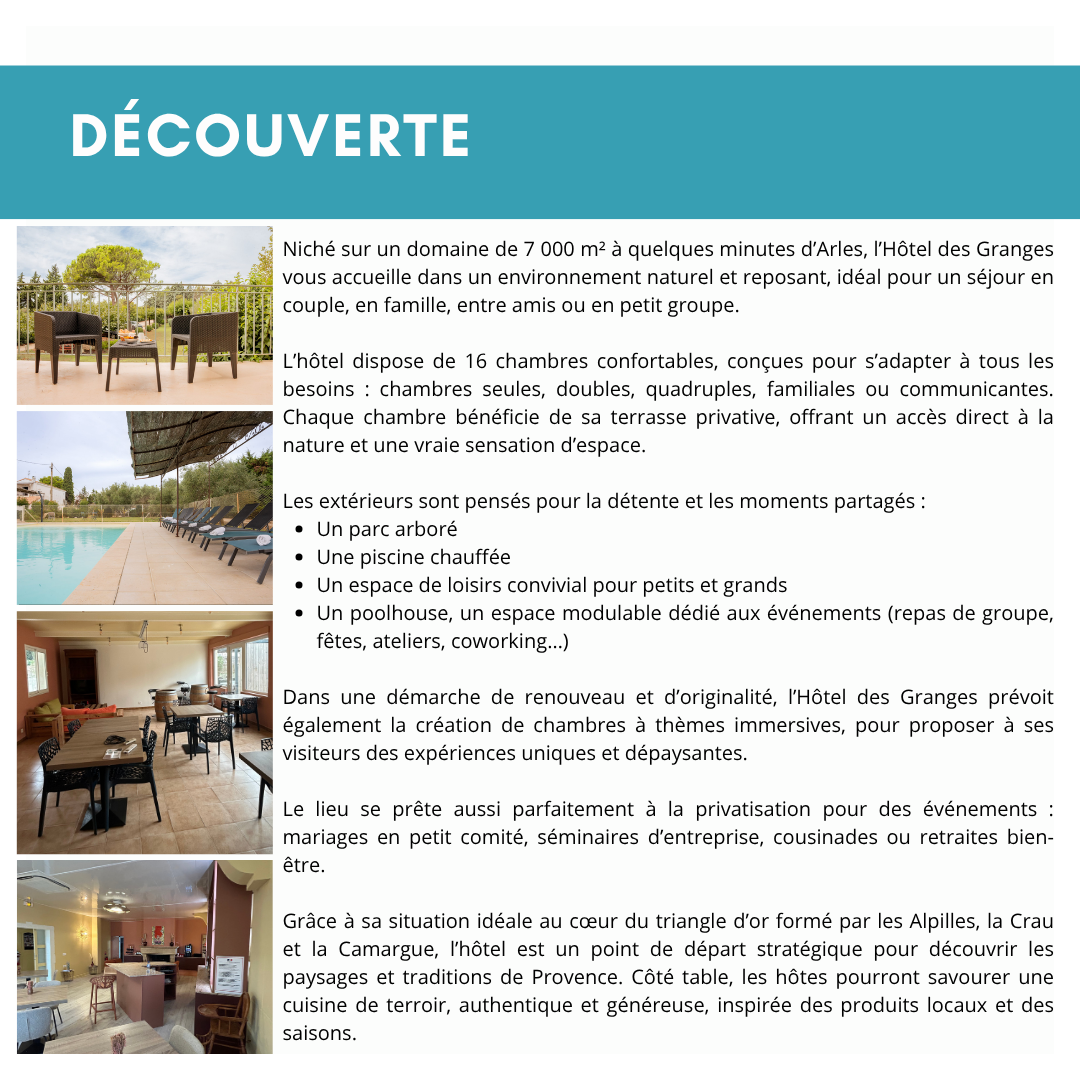 DÉCOUVERTE

Niché sur un domaine de 7 000 m² à quelques minutes d'Arles, l'Hôtel des Granges vous accueille dans un environnement naturel et reposant, idéal pour un séjour en couple, en famille, entre amis ou en petit groupe.

L'hôtel dispose de 16 chambres confortables, conçues pour s'adapter à tous les besoins : chambres seules, doubles, quadruples, familiales ou communicantes. Chaque chambre bénéficie de sa terrasse privative, offrant un accès direct à la nature et une vraie sensation d'espace.

Les extérieurs sont pensés pour la détente et les moments partagés :
- Un parc arboré
- Une piscine chauffée
- Un espace de loisirs convivial pour petits et grands
- Un poolhouse, un espace modulable dédié aux événements (repas de groupe, fêtes, ateliers, coworking...)

Dans une démarche de renouveau et d'originalité, l'Hôtel des Granges prévoit également la création de chambres à thèmes immersives, pour proposer à ses visiteurs des expériences uniques et dépaysantes.

Le lieu se prête aussi parfaitement à la privatisation pour des événements : mariages en petit comité, séminaires d'entreprise, cousinades ou retraites bien-être.

Grâce à sa situation idéale au cœur du triangle d'or formé par les Alpilles, la Crau et la Camargue, l'hôtel est un point de départ stratégique pour découvrir les paysages et traditions de Provence. Côté table, les hôtes pourront savourer une cuisine de terroir, authentique et généreuse, inspirée des produits locaux et des saisons.